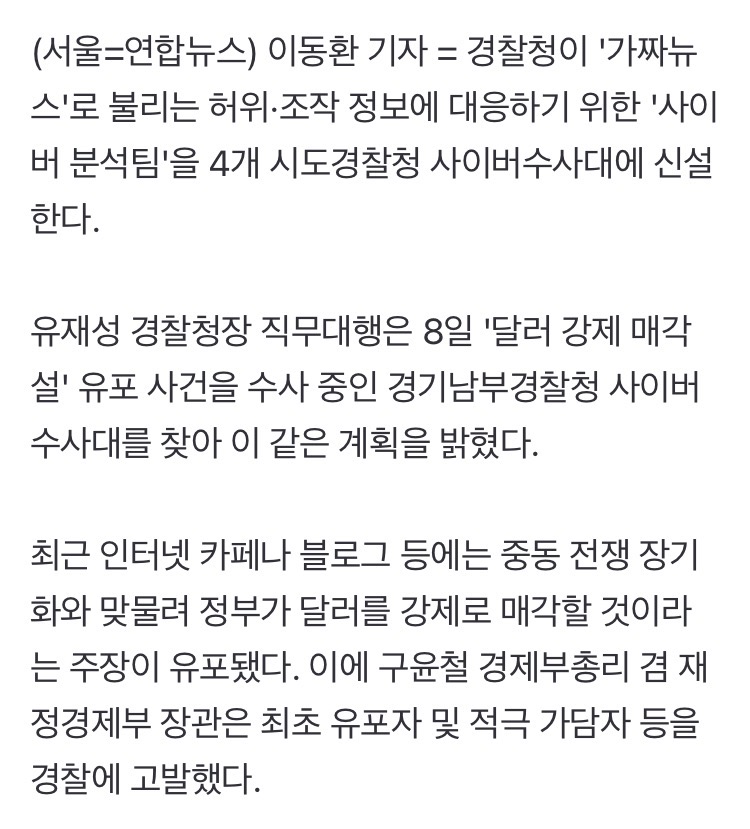 (서울=연합뉴스) 이동환 기자 = 경찰청이 '가짜뉴스'로 불리는 허위·조작 정보에 대응하기 위한 '사이버 분석팀'을 4개 시도경찰청 사이버수사대에 신설한다.

유재성 경찰청장 직무대행은 8일 '달러 강제 매각설' 유포 사건을 수사 중인 경기남부경찰청 사이버수사대를 찾아 이 같은 계획을 밝혔다.

최근 인터넷 카페나 블로그 등에는 중동 전쟁 장기화와 맞물려 정부가 달러를 강제로 매각할 것이라는 주장이 유포됐다. 이에 구윤철 경제부총리 겸 재정경제부 장관은 최초 유포자 및 적극 가담자 등을 경찰에 고발했다.